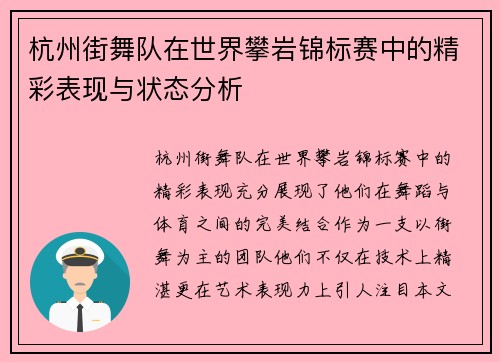 杭州街舞队在世界攀岩锦标赛中的精彩表现与状态分析

杭州街舞队在世界攀岩锦标赛中的精彩表现充分展现了他们在舞蹈与体育之间的完美结合作为一支以街舞为主的团队他们不仅在技术上精湛更在艺术表现力上引人注目本文